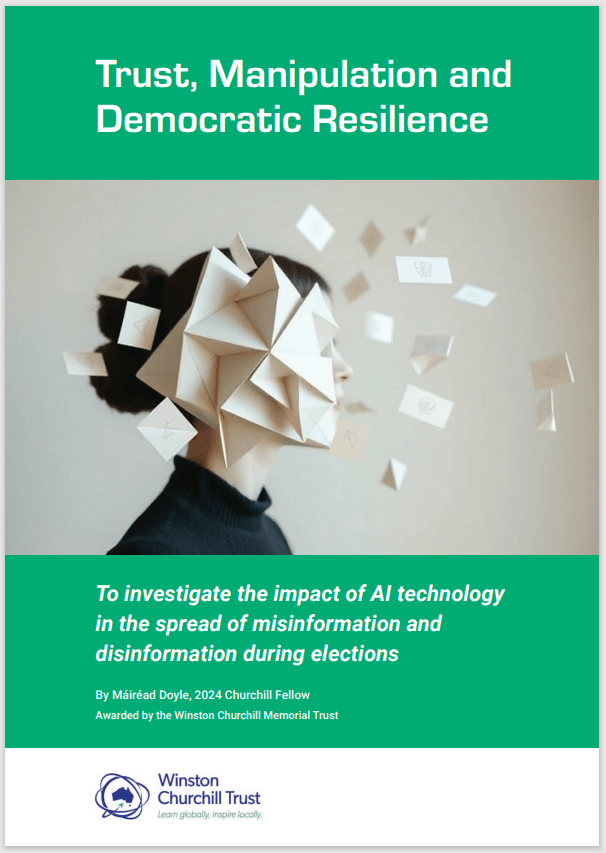 Trust, Manipulation and Democratic Resilience

To investigate the impact of AI technology in the spread of misinformation and disinformation during elections

By Máiréad Doyle, 2024 Churchill Fellow

Awarded by the Winston Churchill Memorial Trust

Winston Churchill Trust
Learn globally, inspire locally.